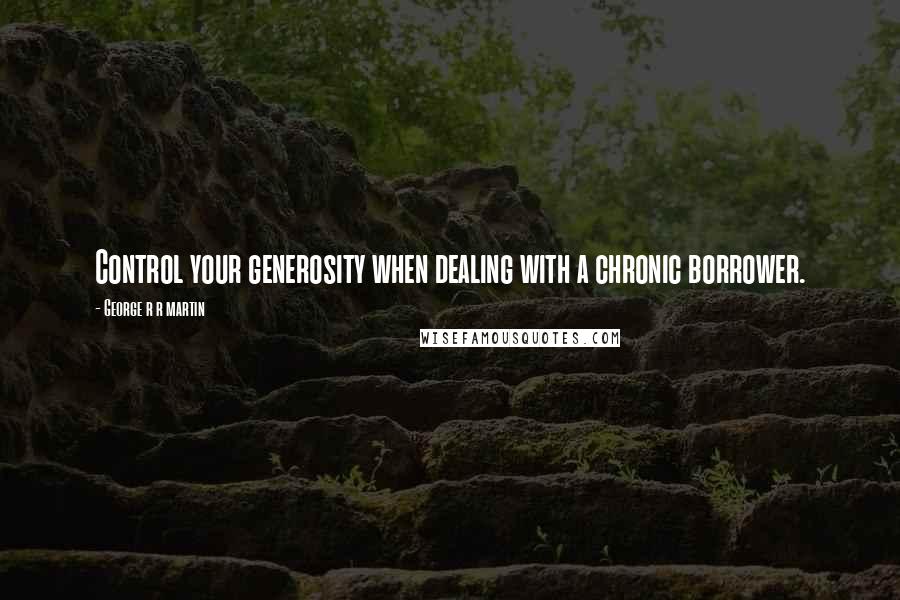 Control your generosity when dealing with a chronic borrower.

- George r r martin

WISEFAMOUSQUOTES.COM